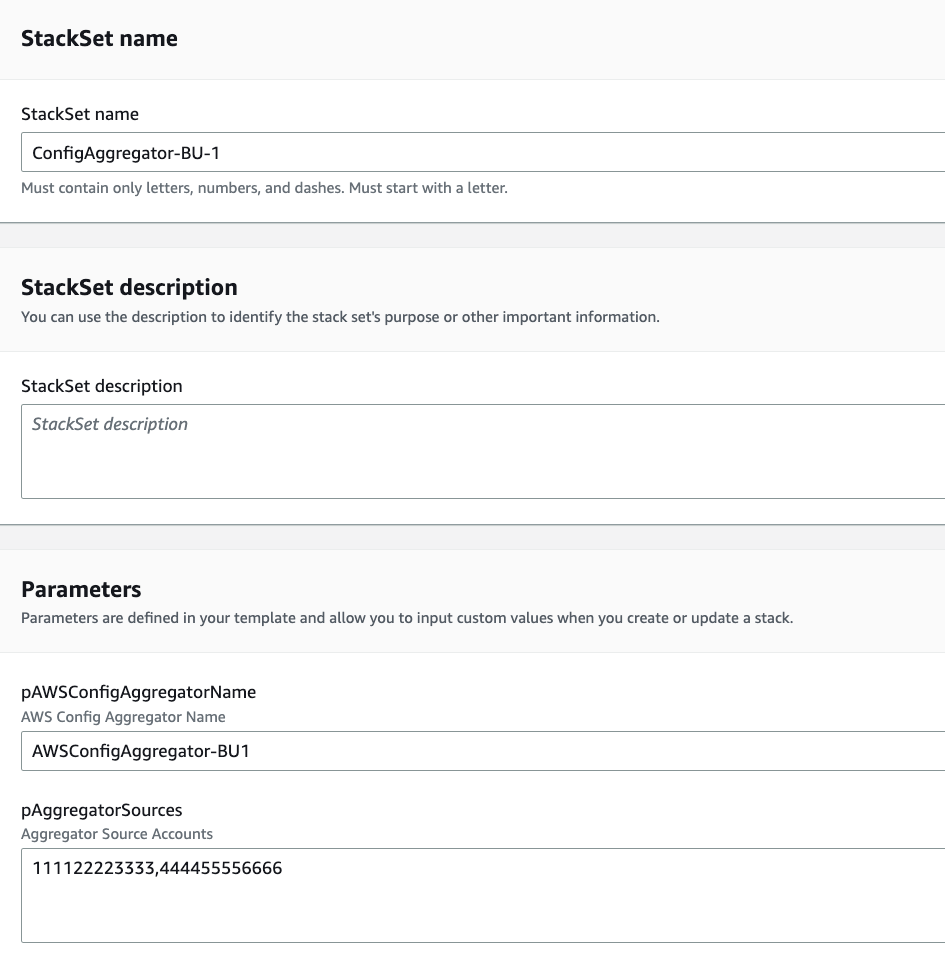 StackSet name

StackSet name

ConfigAggregator-BU-1

Must contain only letters, numbers, and dashes. Must start with a letter.

StackSet description

You can use the description to identify the stack set's purpose or other important information.

StackSet description

StackSet description

Parameters

Parameters are defined in your template and allow you to input custom values when you create or update a stack.

pAWSConfigAggregatorName

AWS Config Aggregator Name

AWSConfigAggregator-BU1

pAggregatorSources

Aggregator Source Accounts

111122223333,444455556666